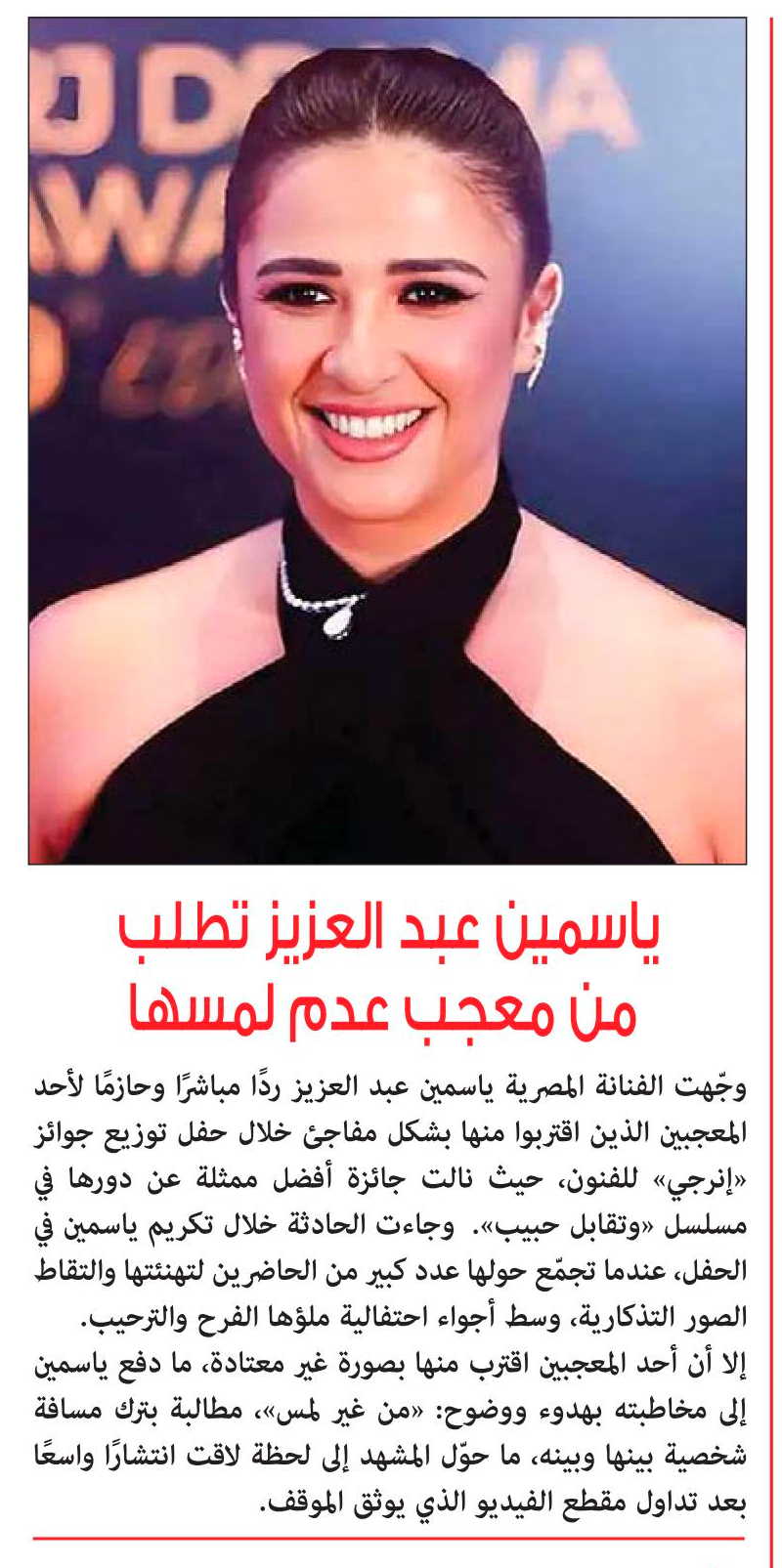 ياسمين عبد العزيز تطلب من معجب عدم لمسها

وجّهت الفنانة المصرية ياسمين عبد العزيز ردًا مباشرًا وحازمًا لأحد المعجبين الذين اقتربوا منها بشكل مفاجئ خلال حفل توزيع جوائز «إنرجي» للفنون، حيث نالت جائزة أفضل ممثلة عن دورها في مسلسل «وتقابل حبيب». وجاءت الحادثة خلال تكريم ياسمين في الحفل، عندما تجمّع حولها عدد كبير من الحاضرين لتهنئتها والتقاط الصور التذكارية، وسط أجواء احتفالية ملؤها الفرح والترحيب.

إلا أن أحد المعجبين اقترب منها بصورة غير معتادة، ما دفع ياسمين إلى مخاطبته بهدوء ووضوح: «من غير لمس»، مطالبة بترك مسافة شخصية بينها وبينه، ما حوّل المشهد إلى لحظة لاقت انتشارًا واسعًا بعد تداول مقطع الفيديو الذي يوثق الموقف.